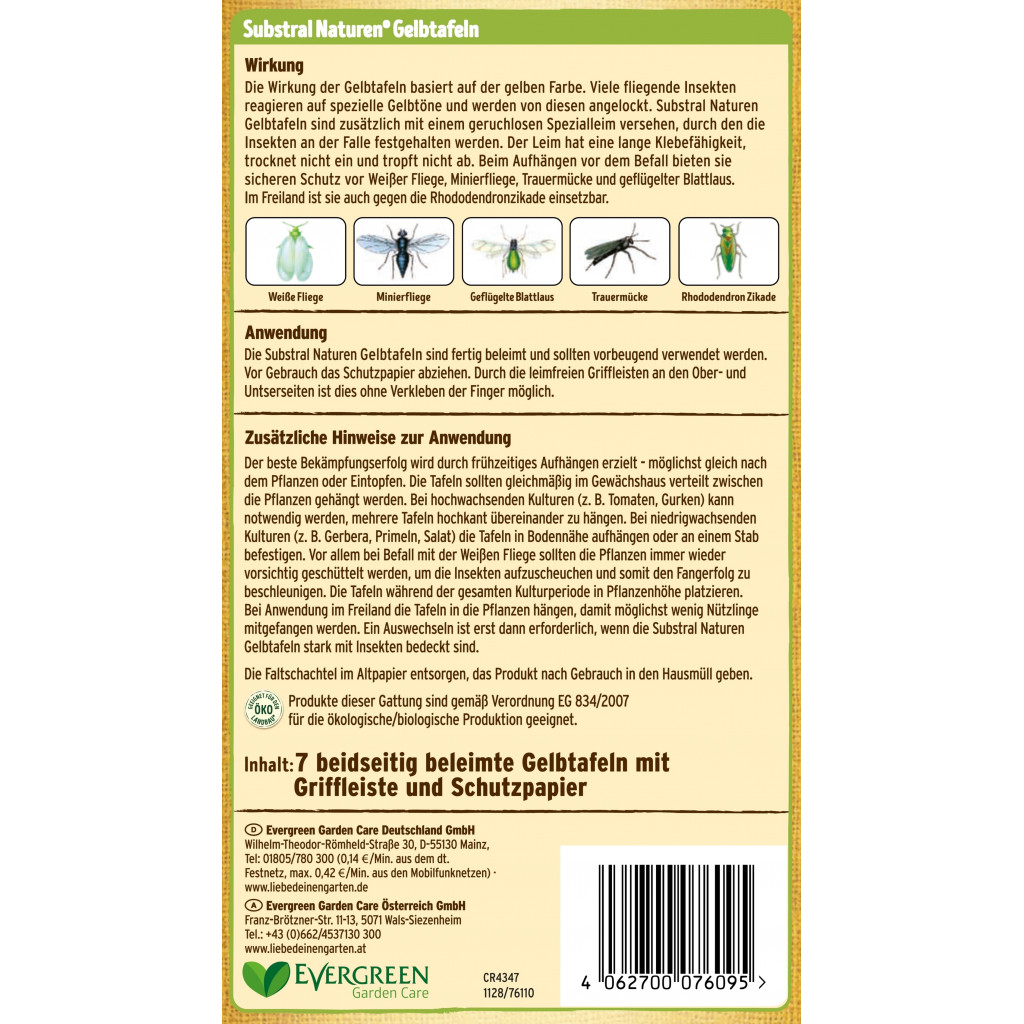 Substral Naturen® Gelbtafeln

Wirkung
Die Wirkung der Gelbtafeln basiert auf der gelben Farbe. Viele fliegende Insekten reagieren auf spezielle Gelbtöne und werden von diesen angelockt. Substral Naturen Gelbtafeln sind zusätzlich mit einem geruchlosen Spezialleim versehen, durch den die Insekten an der Falle festgehalten werden. Der Leim hat eine lange Klebefähigkeit, trocknet nicht ein und tropft nicht ab. Beim Aufhängen vor dem Befall bieten sie sicheren Schutz vor Weißer Fliege, Minierfliege, Trauermücke und geflügelter Blattlaus. Im Freiland ist sie auch gegen die Rhododendronzikade einsetzbar.

Weiße Fliege
Minierfliege
Geflügelte Blattlaus
Trauermücke
Rhododendron Zikade

Anwendung
Die Substral Naturen Gelbtafeln sind fertig beleimt und sollten vorbeugend verwendet werden. Vor Gebrauch das Schutzpapier abziehen. Durch die leimfreien Griffleisten an den Ober- und Untserseiten ist dies ohne Verkleben der Finger möglich.

Zusätzliche Hinweise zur Anwendung
Der beste Bekämpfungserfolg wird durch frühzeitiges Aufhängen erzielt - möglichst gleich nach dem Pflanzen oder Eintopfen. Die Tafeln sollten gleichmäßig im Gewächshaus verteilt zwischen die Pflanzen gehängt werden. Bei hochwachsenden Kulturen (z. B. Tomaten, Gurken) kann notwendig werden, mehrere Tafeln hochkant übereinander zu hängen. Bei niedrigwachsenden Kulturen (z. B. Gerbera, Primeln, Salat) die Tafeln in Bodennähe aufhängen oder an einem Stab befestigen. Vor allem bei Befall mit der Weißen Fliege sollten die Pflanzen immer wieder vorsichtig geschüttelt werden, um die Insekten aufzuscheuchen und somit den Fangerfolg zu beschleunigen. Die Tafeln während der gesamten Kulturperiode in Pflanzenhöhe platzieren. Bei Anwendung im Freiland die Tafeln in die Pflanzen hängen, damit möglichst wenig Nützlinge mitgefangen werden. Ein Auswechseln ist erst dann erforderlich, wenn die Substral Naturen Gelbtafeln stark mit Insekten bedeckt sind.

Die Faltschachtel im Altpapier entsorgen, das Produkt nach Gebrauch in den Hausmüll geben.

GEEIGNET FÜR DEN ÖKO LANDBAU
Produkte dieser Gattung sind gemäß Verordnung EG 834/2007 für die ökologische/biologische Produktion geeignet.

Inhalt: 7 beidseitig beleimte Gelbtafeln mit Griffleiste und Schutzpapier

D Evergreen Garden Care Deutschland GmbH
Wilhelm-Theodor-Römheld-Straße 30, D-55130 Mainz,
Tel: 01805/780 300 (0,14 €/Min. aus dem dt. Festnetz, max. 0,42 €/Min. aus den Mobilfunknetzen) · www.liebedeinengarten.de
A Evergreen Garden Care Österreich GmbH
Franz-Brötzner-Str. 11-13, 5071 Wals-Siezenheim
Tel.: +43 (0)662/4537130 300
www.liebedeinengarten.at

EVERGREEN
Garden Care

CR4347
1128/76110

4 062700 076095 >